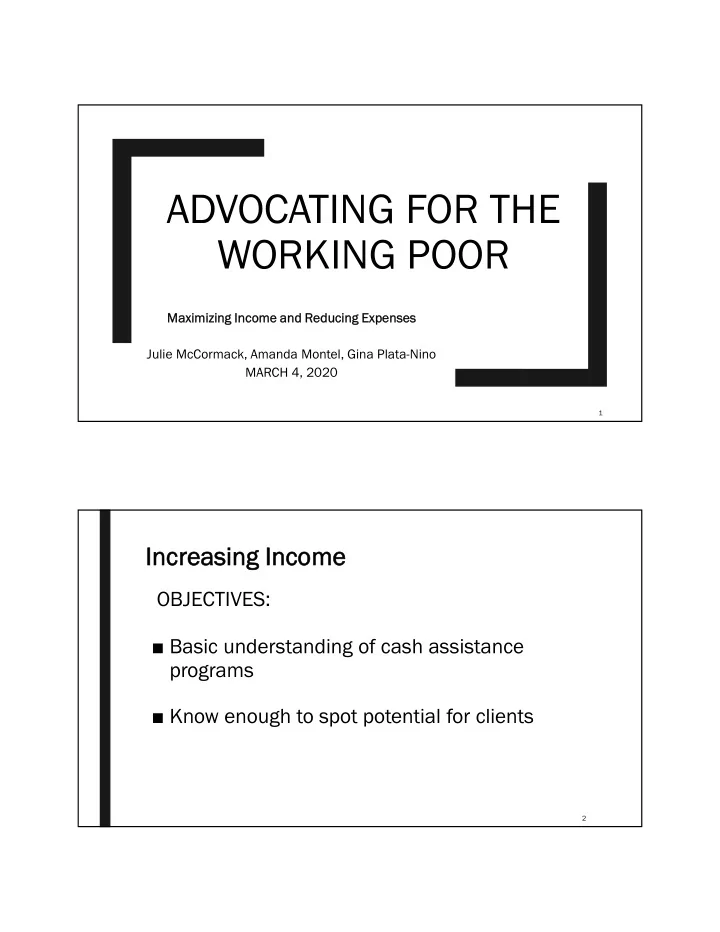 ADVOCATING FOR THE WORKING POOR

Maximizing Income and Reducing Expenses

Julie McCormack, Amanda Montel, Gina Plata-Nino
MARCH 4, 2020

1

Increasing Income

OBJECTIVES:

■ Basic understanding of cash assistance programs

■ Know enough to spot potential for clients

2